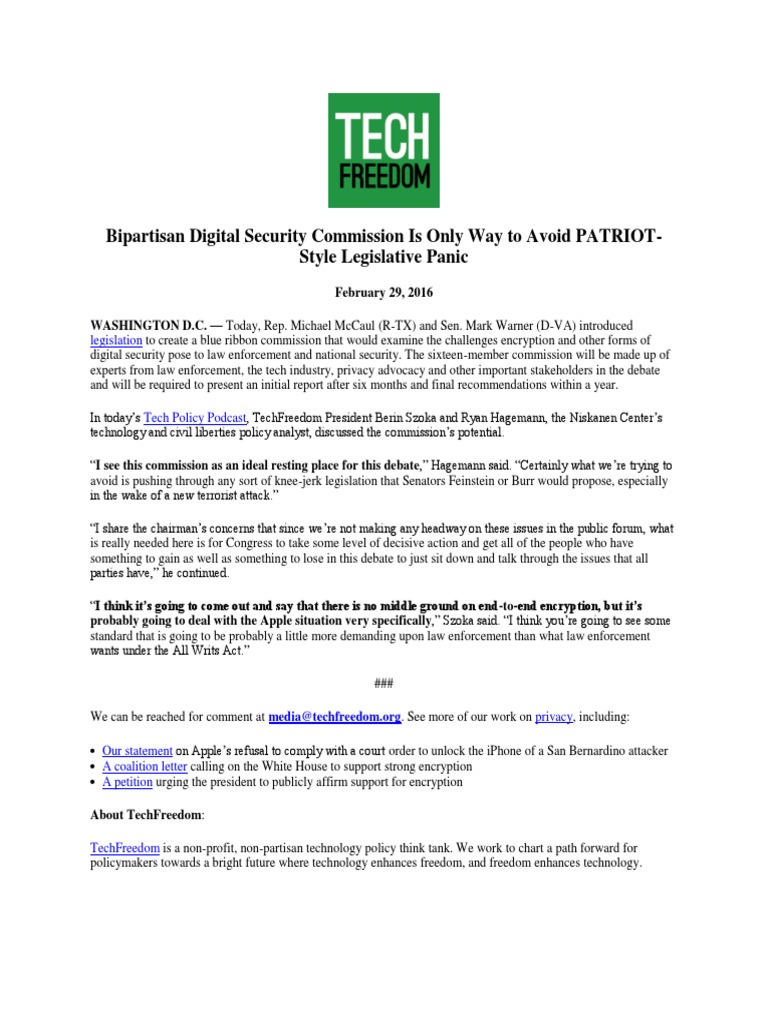 TECH FREEDOM

Bipartisan Digital Security Commission Is Only Way to Avoid PATRIOT-Style Legislative Panic

February 29, 2016

WASHINGTON D.C. — Today, Rep. Michael McCaul (R-TX) and Sen. Mark Warner (D-VA) introduced legislation to create a blue ribbon commission that would examine the challenges encryption and other forms of digital security pose to law enforcement and national security. The sixteen-member commission will be made up of experts from law enforcement, the tech industry, privacy advocacy and other important stakeholders in the debate and will be required to present an initial report after six months and final recommendations within a year.

In today's Tech Policy Podcast, TechFreedom President Berin Szoka and Ryan Hagemann, the Niskanen Center's technology and civil liberties policy analyst, discussed the commission's potential.

"I see this commission as an ideal resting place for this debate," Hagemann said. "Certainly what we're trying to avoid is pushing through any sort of knee-jerk legislation that Senators Feinstein or Burr would propose, especially in the wake of a new terrorist attack."

"I share the chairman's concerns that since we're not making any headway on these issues in the public forum, what is really needed here is for Congress to take some level of decisive action and get all of the people who have something to gain as well as something to lose in this debate to just sit down and talk through the issues that all parties have," he continued.

"I think it's going to come out and say that there is no middle ground on end-to-end encryption, but it's probably going to deal with the Apple situation very specifically," Szoka said. "I think you're going to see some standard that is going to be probably a little more demanding upon law enforcement than what law enforcement wants under the All Writs Act."

###

We can be reached for comment at media@techfreedom.org. See more of our work on privacy, including:

• Our statement on Apple's refusal to comply with a court order to unlock the iPhone of a San Bernardino attacker
• A coalition letter calling on the White House to support strong encryption
• A petition urging the president to publicly affirm support for encryption

About TechFreedom:

TechFreedom is a non-profit, non-partisan technology policy think tank. We work to chart a path forward for policymakers towards a bright future where technology enhances freedom, and freedom enhances technology.